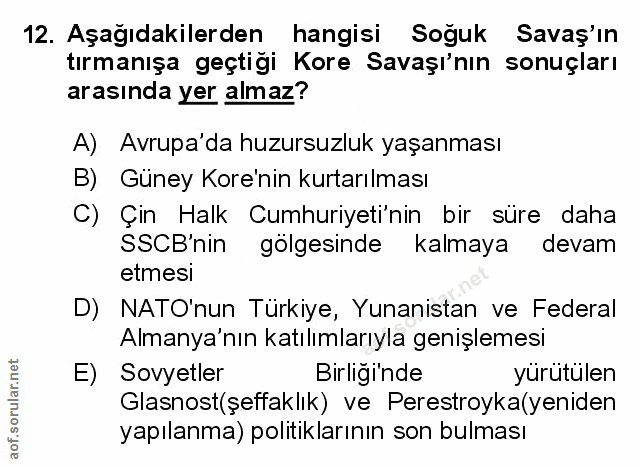 12. Aşağıdakilerden hangisi Soğuk Savaş'ın tırmanışa geçtiği Kore Savaşı'nın sonuçları arasında yer almaz?

A) Avrupa'da huzursuzluk yaşanması

B) Güney Kore'nin kurtarılması

C) Çin Halk Cumhuriyeti'nin bir süre daha SSCB'nin gölgesinde kalmaya devam etmesi

D) NATO'nun Türkiye, Yunanistan ve Federal Almanya'nın katılımlarıyla genişlemesi

E) Sovyetler Birliği'nde yürütülen Glasnost(şeffaklık) ve Perestroyka(yeniden yapılanma) politiklarının son bulması

aof.sorular.net